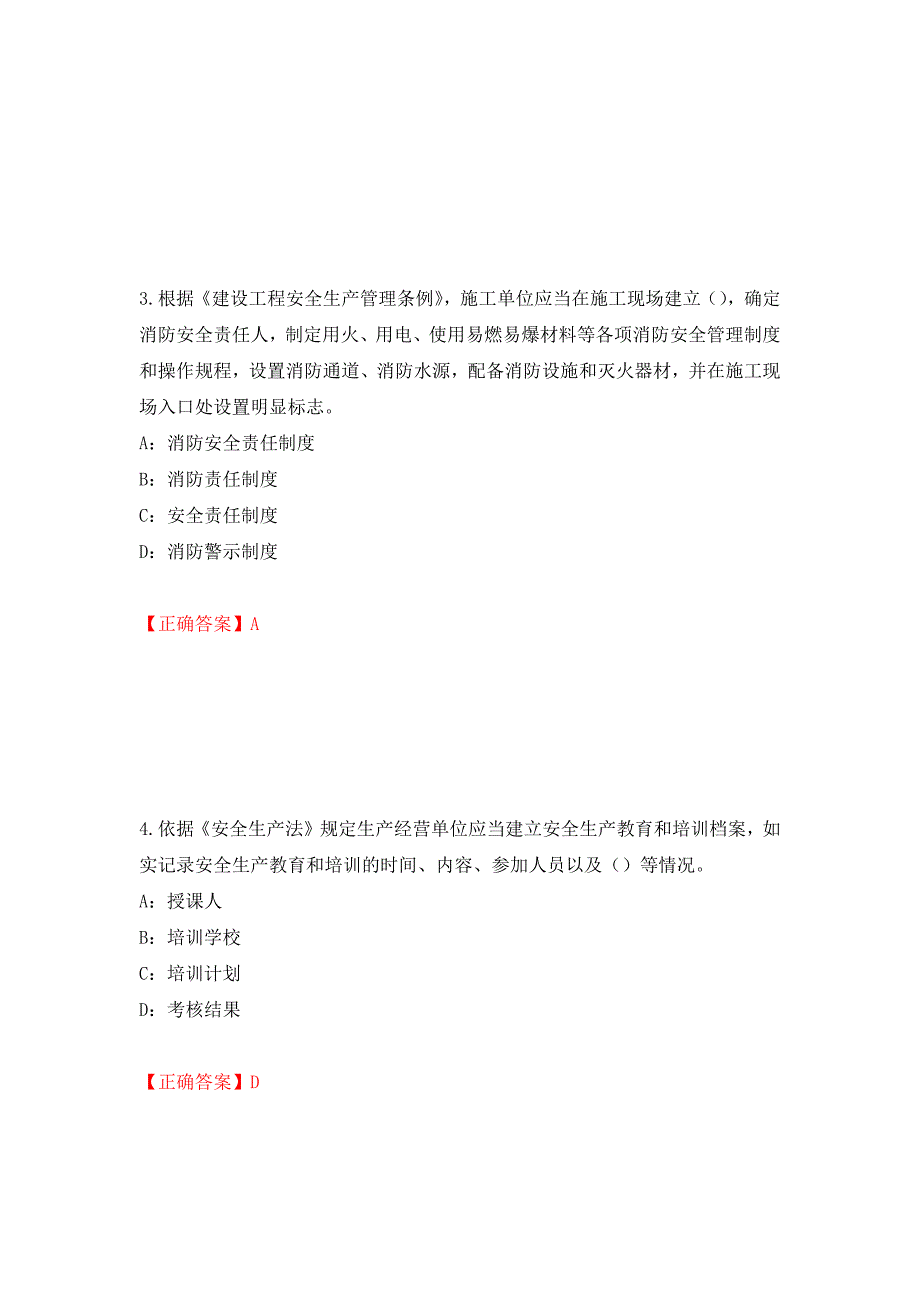 3.根据《建设工程安全生产管理条例》，施工单位应当在施工现场建立（），确定消防安全责任人，制定用火、用电、使用易燃易爆材料等各项消防安全管理制度和操作规程，设置消防通道、消防水源，配备消防设施和灭火器材，并在施工现场入口处设置明显标志。

A：消防安全责任制度

B：消防责任制度

C：安全责任制度

D：消防警示制度

【正确答案】A

4.依据《安全生产法》规定生产经营单位应当建立安全生产教育和培训档案，如实记录安全生产教育和培训的时间、内容、参加人员以及（）等情况。

A：授课人

B：培训学校

C：培训计划

D：考核结果

【正确答案】D